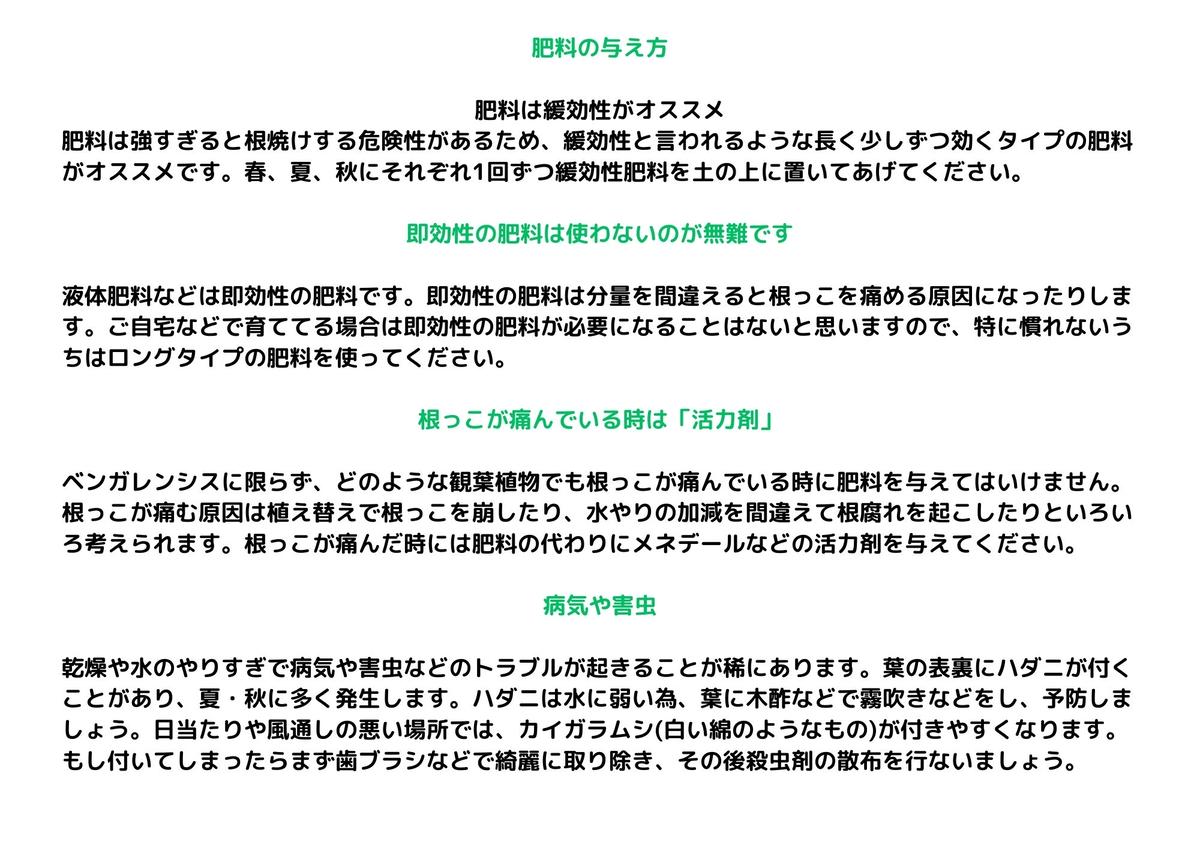 肥料の与え方

肥料は緩効性がオススメ
肥料は強すぎると根焼けする危険性があるため、緩効性と言われるような長く少しずつ効くタイプの肥料がオススメです。春、夏、秋にそれぞれ1回ずつ緩効性肥料を土の上に置いてあげてください。

即効性の肥料は使わないのが無難です

液体肥料などは即効性の肥料です。即効性の肥料は分量を間違えると根っこを痛める原因になったりします。ご自宅などで育ててる場合は即効性の肥料が必要になることはないと思いますので、特に慣れないうちはロングタイプの肥料を使ってください。

根っこが痛んでいる時は「活力剤」

ベンガレンシスに限らず、どのような観葉植物でも根っこが痛んでいる時に肥料を与えてはいけません。根っこが痛む原因は植え替えで根っこを崩したり、水やりの加減を間違えて根腐れを起こしたりといろいろ考えられます。根っこが痛んだ時には肥料の代わりにメネデールなどの活力剤を与えてください。

病気や害虫

乾燥や水のやりすぎで病気や害虫などのトラブルが起きることが稀にあります。葉の表裏にハダニが付くことがあり、夏・秋に多く発生します。ハダニは水に弱い為、葉に木酢などで霧吹きなどをし、予防しましょう。日当たりや風通しの悪い場所では、カイガラムシ(白い綿のようなもの)が付きやすくなります。もし付いてしまったらまず歯ブラシなどで綺麗に取り除き、その後殺虫剤の散布を行ないましょう。